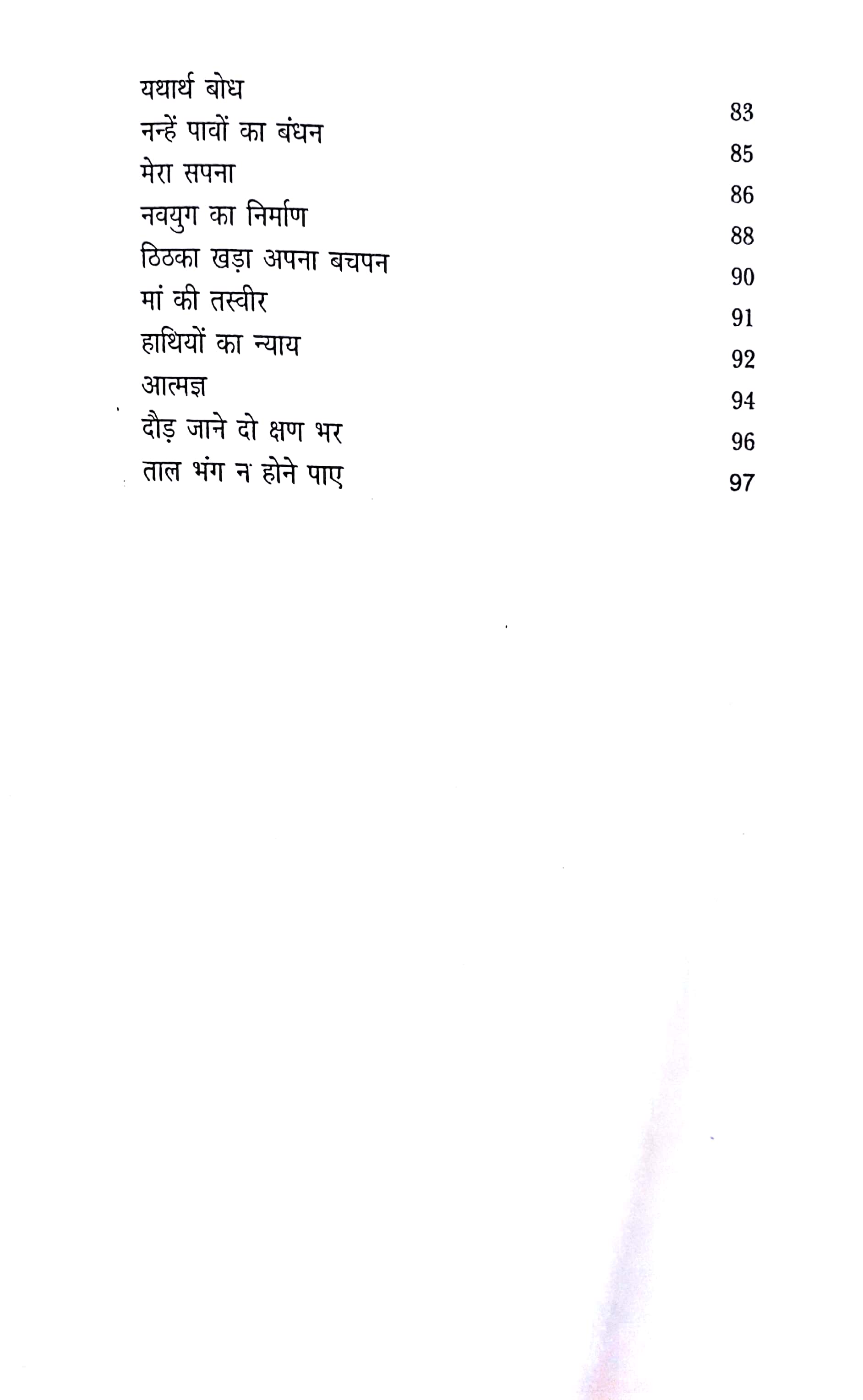 यथार्थ बोध 83
नन्हें पावों का बंधन 85
मेरा सपना 86
नवयुग का निर्माण 88
ठिठका खड़ा अपना बचपन 90
मां की तस्वीर 91
हाथियों का न्याय 92
आत्मज्ञ 94
दौड़ जाने दो क्षण भर 96
ताल भंग न होने पाए 97